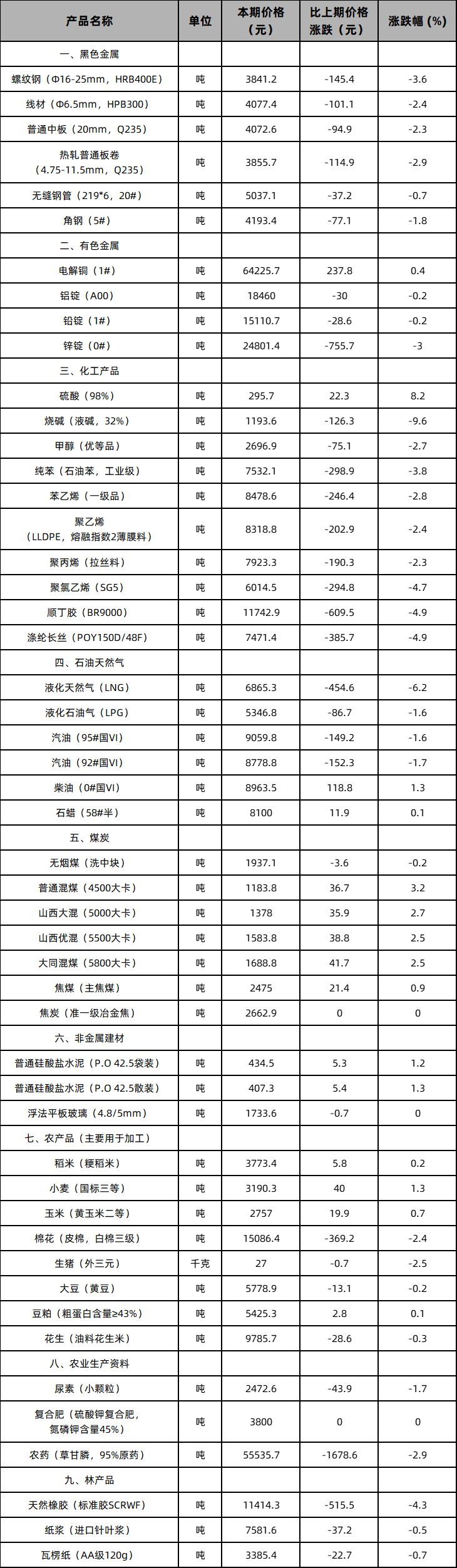 | 产品名称 | 单位 | 本期价格（元） | 比上期价格涨跌（元） | 涨跌幅（%） |
|---|---|---|---|---|
| 一、黑色金属 | | | | |
| 螺纹钢（Φ16-25mm，HRB400E） | 吨 | 3841.2 | -145.4 | -3.6 |
| 线材（Φ6.5mm，HPB300） | 吨 | 4077.4 | -101.1 | -2.4 |
| 普通中板（20mm，Q235） | 吨 | 4072.6 | -94.9 | -2.3 |
| 热轧普通板卷（4.75-11.5mm，Q235） | 吨 | 3855.7 | -114.9 | -2.9 |
| 无缝钢管（219*6，20#） | 吨 | 5037.1 | -37.2 | -0.7 |
| 角钢（5#） | 吨 | 4193.4 | -77.1 | -1.8 |
| 二、有色金属 | | | | |
| 电解铜（1#） | 吨 | 64225.7 | 237.8 | 0.4 |
| 铝锭（A00） | 吨 | 18460 | -30 | -0.2 |
| 铅锭（1#） | 吨 | 15110.7 | -28.6 | -0.2 |
| 锌锭（0#） | 吨 | 24801.4 | -755.7 | -3 |
| 三、化工产品 | | | | |
| 硫酸（98%） | 吨 | 295.7 | 22.3 | 8.2 |
| 烧碱（液碱，32%） | 吨 | 1193.6 | -126.3 | -9.6 |
| 甲醇（优等品） | 吨 | 2696.9 | -75.1 | -2.7 |
| 纯苯（石油苯，工业级） | 吨 | 7532.1 | -298.9 | -3.8 |
| 苯乙烯（一级品） | 吨 | 8478.6 | -246.4 | -2.8 |
| 聚乙烯（LLDPE，熔融指数2薄膜料） | 吨 | 8318.8 | -202.9 | -2.4 |
| 聚丙烯（拉丝料） | 吨 | 7923.3 | -190.3 | -2.3 |
| 聚氯乙烯（SG5） | 吨 | 6014.5 | -294.8 | -4.7 |
| 顺丁胶（BR9000） | 吨 | 11742.9 | -609.5 | -4.9 |
| 涤纶长丝（POY150D/48F） | 吨 | 7471.4 | -385.7 | -4.9 |
| 四、石油天然气 | | | | |
| 液化天然气（LNG） | 吨 | 6865.3 | -454.6 | -6.2 |
| 液化石油气（LPG） | 吨 | 5346.8 | -86.7 | -1.6 |
| 汽油（95#国VI） | 吨 | 9059.8 | -149.2 | -1.6 |
| 汽油（92#国VI） | 吨 | 8778.8 | -152.3 | -1.7 |
| 柴油（0#国VI） | 吨 | 8963.5 | 118.8 | 1.3 |
| 石蜡（58#半） | 吨 | 8100 | 11.9 | 0.1 |
| 五、煤炭 | | | | |
| 无烟煤（洗中块） | 吨 | 1937.1 | -3.6 | -0.2 |
| 普通混煤（4500大卡） | 吨 | 1183.8 | 36.7 | 3.2 |
| 山西大混（5000大卡） | 吨 | 1378 | 35.9 | 2.7 |
| 山西优混（5500大卡） | 吨 | 1583.8 | 38.8 | 2.5 |
| 大同混煤（5800大卡） | 吨 | 1688.8 | 41.7 | 2.5 |
| 焦煤（主焦煤） | 吨 | 2475 | 21.4 | 0.9 |
| 焦炭（准一级冶金焦） | 吨 | 2662.9 | 0 | 0 |
| 六、非金属建材 | | | | |
| 普通硅酸盐水泥（P.O 42.5袋装） | 吨 | 434.5 | 5.3 | 1.2 |
| 普通硅酸盐水泥（P.O 42.5散装） | 吨 | 407.3 | 5.4 | 1.3 |
| 浮法平板玻璃（4.8/5mm） | 吨 | 1733.6 | -0.7 | 0 |
| 七、农产品（主要用于加工） | | | | |
| 稻米（粳稻米） | 吨 | 3773.4 | 5.8 | 0.2 |
| 小麦（国标三等） | 吨 | 3190.3 | 40 | 1.3 |
| 玉米（黄玉米二等） | 吨 | 2757 | 19.9 | 0.7 |
| 棉花（皮棉，白棉三级） | 吨 | 15086.4 | -369.2 | -2.4 |
| 生猪（外三元） | 千克 | 27 | -0.7 | -2.5 |
| 大豆（黄豆） | 吨 | 5778.9 | -13.1 | -0.2 |
| 豆粕（粗蛋白含量≥43%） | 吨 | 5425.3 | 2.8 | 0.1 |
| 花生（油料花生米） | 吨 | 9785.7 | -28.6 | -0.3 |
| 八、农业生产资料 | | | | |
| 尿素（小颗粒） | 吨 | 2472.6 | -43.9 | -1.7 |
| 复合肥（硫酸钾复合肥，氮磷钾含量45%） | 吨 | 3800 | 0 | 0 |
| 农药（草甘膦，95%原药） | 吨 | 55535.7 | -1678.6 | -2.9 |
| 九、林产品 | | | | |
| 天然橡胶（标准胶SCRWF） | 吨 | 11414.3 | -515.5 | -4.3 |
| 纸浆（进口针叶浆） | 吨 | 7581.6 | -37.2 | -0.5 |
| 瓦楞纸（AA级120g） | 吨 | 3385.4 | -22.7 | -0.7 |